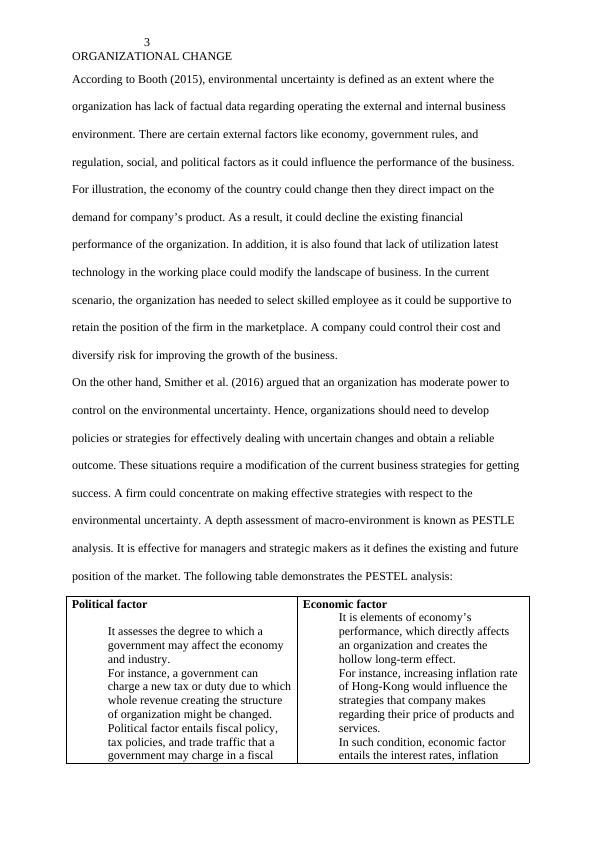 3
ORGANIZATIONAL CHANGE

According to Booth (2015), environmental uncertainty is defined as an extent where the organization has lack of factual data regarding operating the external and internal business environment. There are certain external factors like economy, government rules, and regulation, social, and political factors as it could influence the performance of the business. For illustration, the economy of the country could change then they direct impact on the demand for company's product. As a result, it could decline the existing financial performance of the organization. In addition, it is also found that lack of utilization latest technology in the working place could modify the landscape of business. In the current scenario, the organization has needed to select skilled employee as it could be supportive to retain the position of the firm in the marketplace. A company could control their cost and diversify risk for improving the growth of the business.

On the other hand, Smither et al. (2016) argued that an organization has moderate power to control on the environmental uncertainty. Hence, organizations should need to develop policies or strategies for effectively dealing with uncertain changes and obtain a reliable outcome. These situations require a modification of the current business strategies for getting success. A firm could concentrate on making effective strategies with respect to the environmental uncertainty. A depth assessment of macro-environment is known as PESTLE analysis. It is effective for managers and strategic makers as it defines the existing and future position of the market. The following table demonstrates the PESTEL analysis:

| Political factor | Economic factor |
|---|---|
| It assesses the degree to which a government may affect the economy and industry. For instance, a government can charge a new tax or duty due to which whole revenue creating the structure of organization might be changed. Political factor entails fiscal policy, tax policies, and trade traffic that a government may charge in a fiscal | It is elements of economy's performance, which directly affects an organization and creates the hollow long-term effect. For instance, increasing inflation rate of Hong-Kong would influence the strategies that company makes regarding their price of products and services. In such condition, economic factor entails the interest rates, inflation |